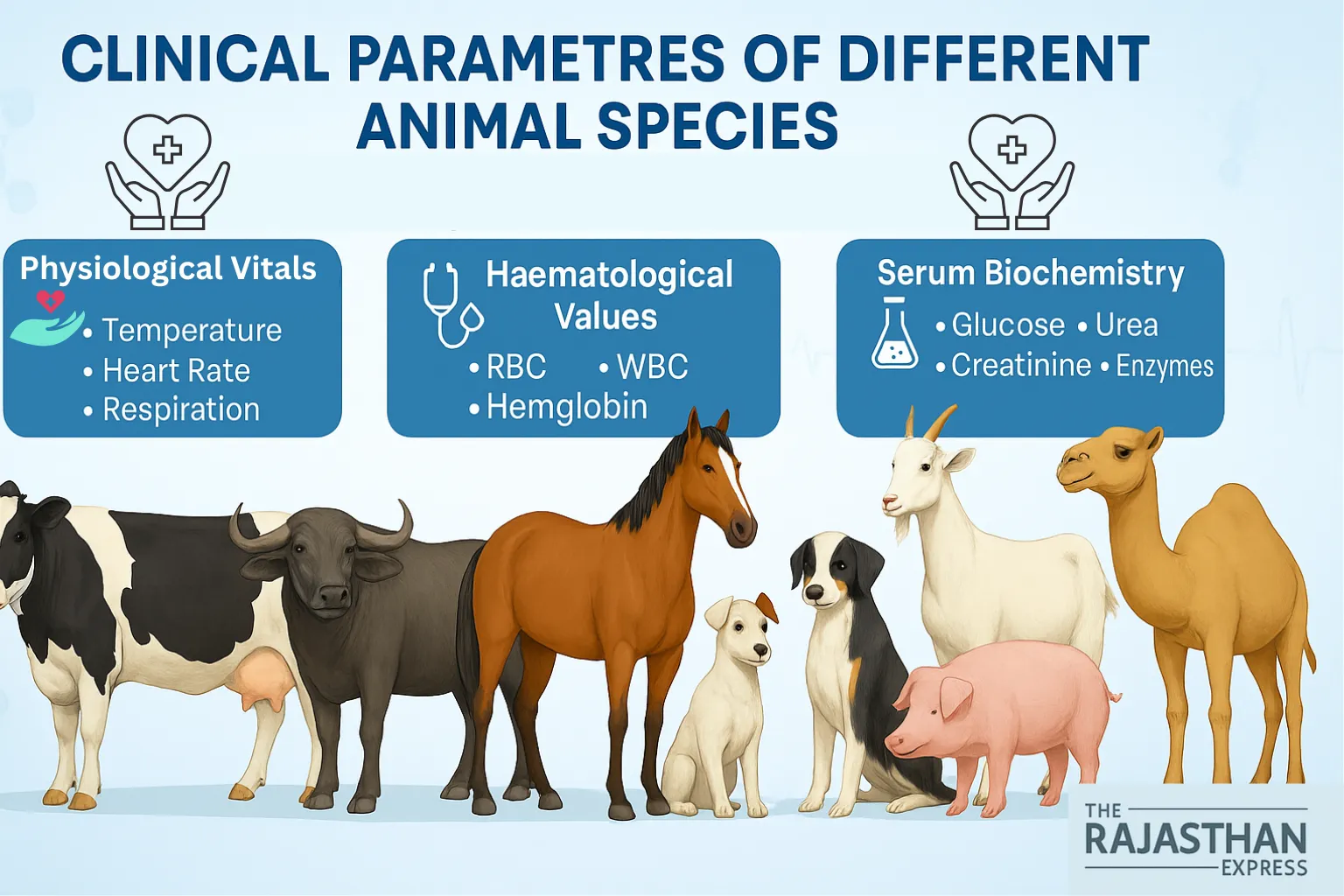 CLINICAL PARAMETRES OF DIFFERENT ANIMAL SPECIES

Physiological Vitals
• Temperature
• Heart Rate
• Respiration

Haematological Values
• RBC • WBC
• Hemglobin

Serum Biochemistry
• Glucose • Urea
• Creatinine • Enzymes

THE RAJASTHAN EXPRESS